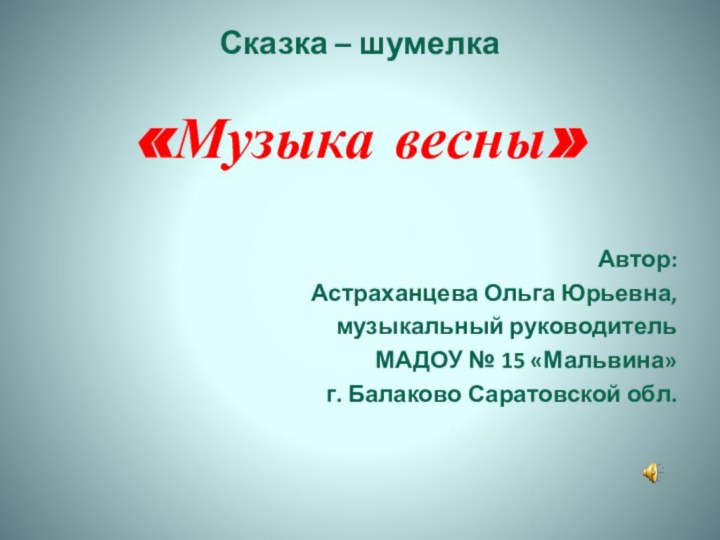 Сказка – шумелка

«Музыка весны»

Автор:
Астраханцева Ольга Юрьевна,
музыкальный руководитель
МАДОУ № 15 «Мальвина»
г. Балаково Саратовской обл.